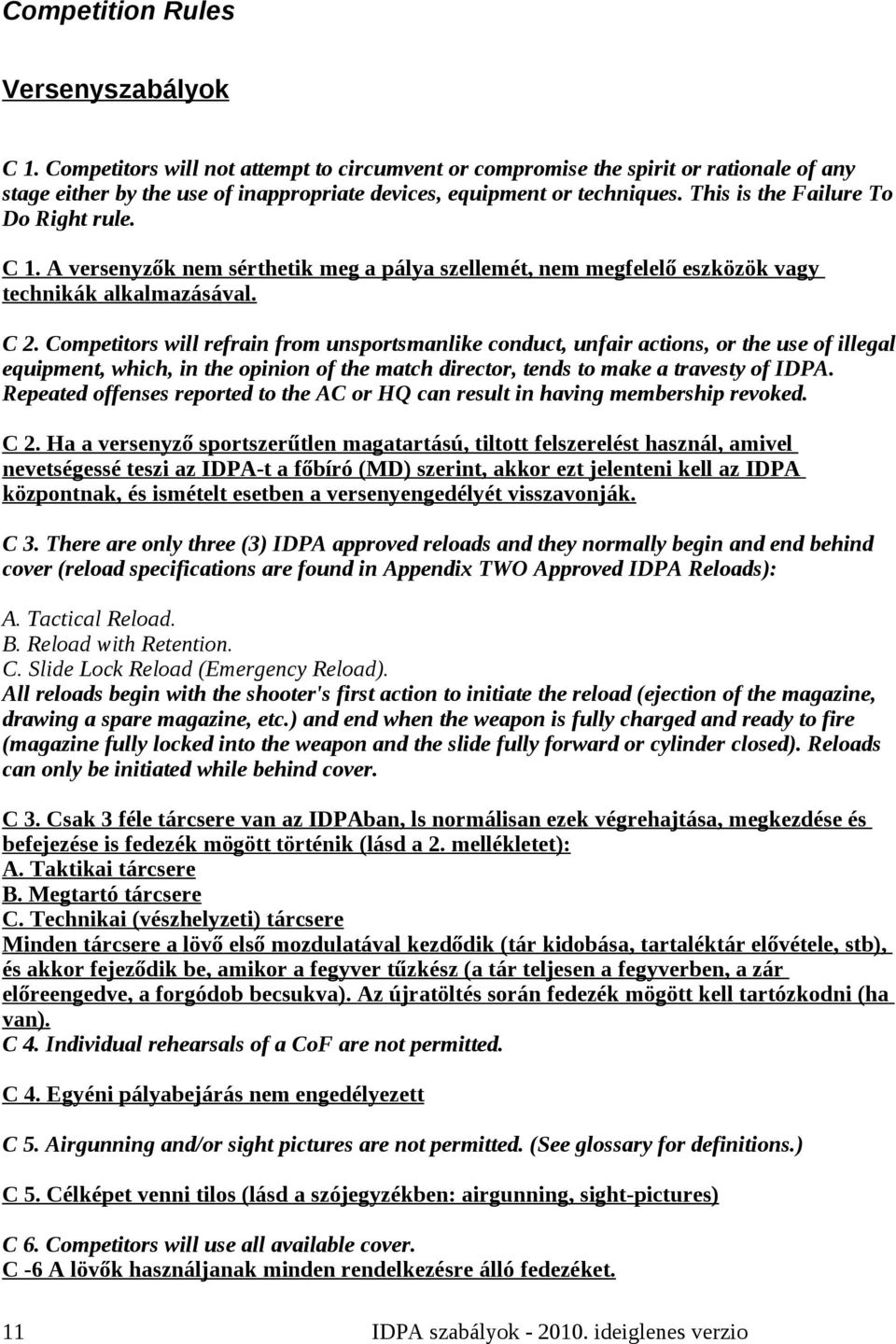 Competition Rules

Versenyszabályok

C 1. Competitors will not attempt to circumvent or compromise the spirit or rationale of any stage either by the use of inappropriate devices, equipment or techniques. This is the Failure To Do Right rule.

C 1. A versenyzők nem sérthetik meg a pálya szellemét, nem megfelelő eszközök vagy technikák alkalmazásával.

C 2. Competitors will refrain from unsportsmanlike conduct, unfair actions, or the use of illegal equipment, which, in the opinion of the match director, tends to make a travesty of IDPA. Repeated offenses reported to the AC or HQ can result in having membership revoked.

C 2. Ha a versenyző sportszerűtlen magatartású, tiltott felszerelést használ, amivel nevetségessé teszi az IDPA-t a főbíró (MD) szerint, akkor ezt jelenteni kell az IDPA központnak, és ismételt esetben a versenyengedélyét visszavonják.

C 3. There are only three (3) IDPA approved reloads and they normally begin and end behind cover (reload specifications are found in Appendix TWO Approved IDPA Reloads):

A. Tactical Reload.
B. Reload with Retention.
C. Slide Lock Reload (Emergency Reload).
All reloads begin with the shooter's first action to initiate the reload (ejection of the magazine, drawing a spare magazine, etc.) and end when the weapon is fully charged and ready to fire (magazine fully locked into the weapon and the slide fully forward or cylinder closed). Reloads can only be initiated while behind cover.

C 3. Csak 3 féle tárcsere van az IDPAban, ls normálisan ezek végrehajtása, megkezdése és befejezése is fedezék mögött történik (lásd a 2. mellékletet):
A. Taktikai tárcsere
B. Megtartó tárcsere
C. Technikai (vészhelyzeti) tárcsere
Minden tárcsere a lövő első mozdulatával kezdődik (tár kidobása, tartaléktár elővétele, stb), és akkor fejeződik be, amikor a fegyver tűzkész (a tár teljesen a fegyverben, a zár előreengedve, a forgódob becsukva). Az újratöltés során fedezék mögött kell tartózkodni (ha van).
C 4. Individual rehearsals of a CoF are not permitted.

C 4. Egyéni pályabejárás nem engedélyezett

C 5. Airgunning and/or sight pictures are not permitted. (See glossary for definitions.)

C 5. Célképet venni tilos (lásd a szójegyzékben: airgunning, sight-pictures)

C 6. Competitors will use all available cover.
C -6 A lövők használjanak minden rendelkezésre álló fedezéket.

11 IDPA szabályok - 2010. ideiglenes verzio